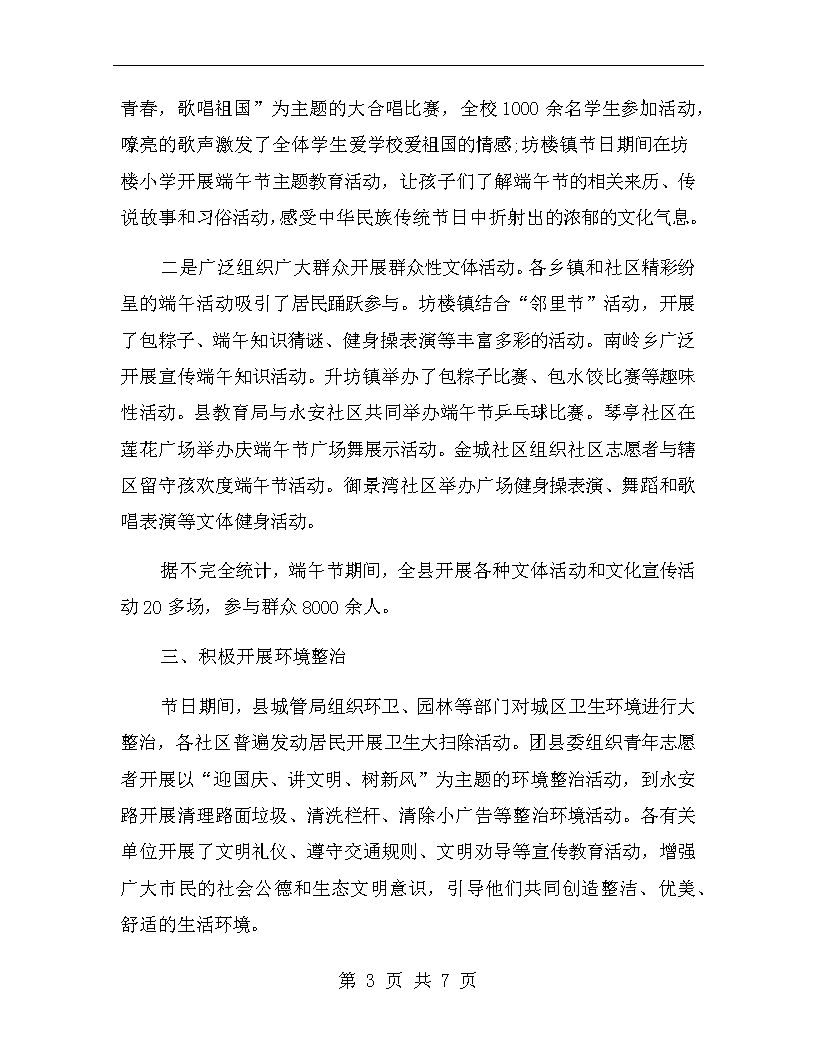 青春，歌唱祖国”为主题的大合唱比赛，全校1000余名学生参加活动，嘹亮的歌声激发了全体学生爱学校爱祖国的情感;坊楼镇节日期间在坊楼小学开展端午节主题教育活动，让孩子们了解端午节的相关来历、传说故事和习俗活动，感受中华民族传统节日中折射出的浓郁的文化气息。

二是广泛组织广大群众开展群众性文体活动。各乡镇和社区精彩纷呈的端午活动吸引了居民踊跃参与。坊楼镇结合“邻里节”活动，开展了包粽子、端午知识猜谜、健身操表演等丰富多彩的活动。南岭乡广泛开展宣传端午知识活动。升坊镇举办了包粽子比赛、包水饺比赛等趣味性活动。县教育局与永安社区共同举办端午节乒乓球比赛。琴亭社区在莲花广场举办庆端午节广场舞展示活动。金城社区组织社区志愿者与辖区留守孩欢度端午节活动。御景湾社区举办广场健身操表演、舞蹈和歌唱表演等文体健身活动。

据不完全统计，端午节期间，全县开展各种文体活动和文化宣传活动20多场，参与群众8000余人。

三、积极开展环境整治

节日期间，县城管局组织环卫、园林等部门对城区卫生环境进行大整治，各社区普遍发动居民开展卫生大扫除活动。团县委组织青年志愿者开展以“迎国庆、讲文明、树新风”为主题的环境整治活动，到永安路开展清理路面垃圾、清洗栏杆、清除小广告等整治环境活动。各有关单位开展了文明礼仪、遵守交通规则、文明劝导等宣传教育活动，增强广大市民的社会公德和生态文明意识，引导他们共同创造整洁、优美、舒适的生活环境。

第 3 页 共 7 页